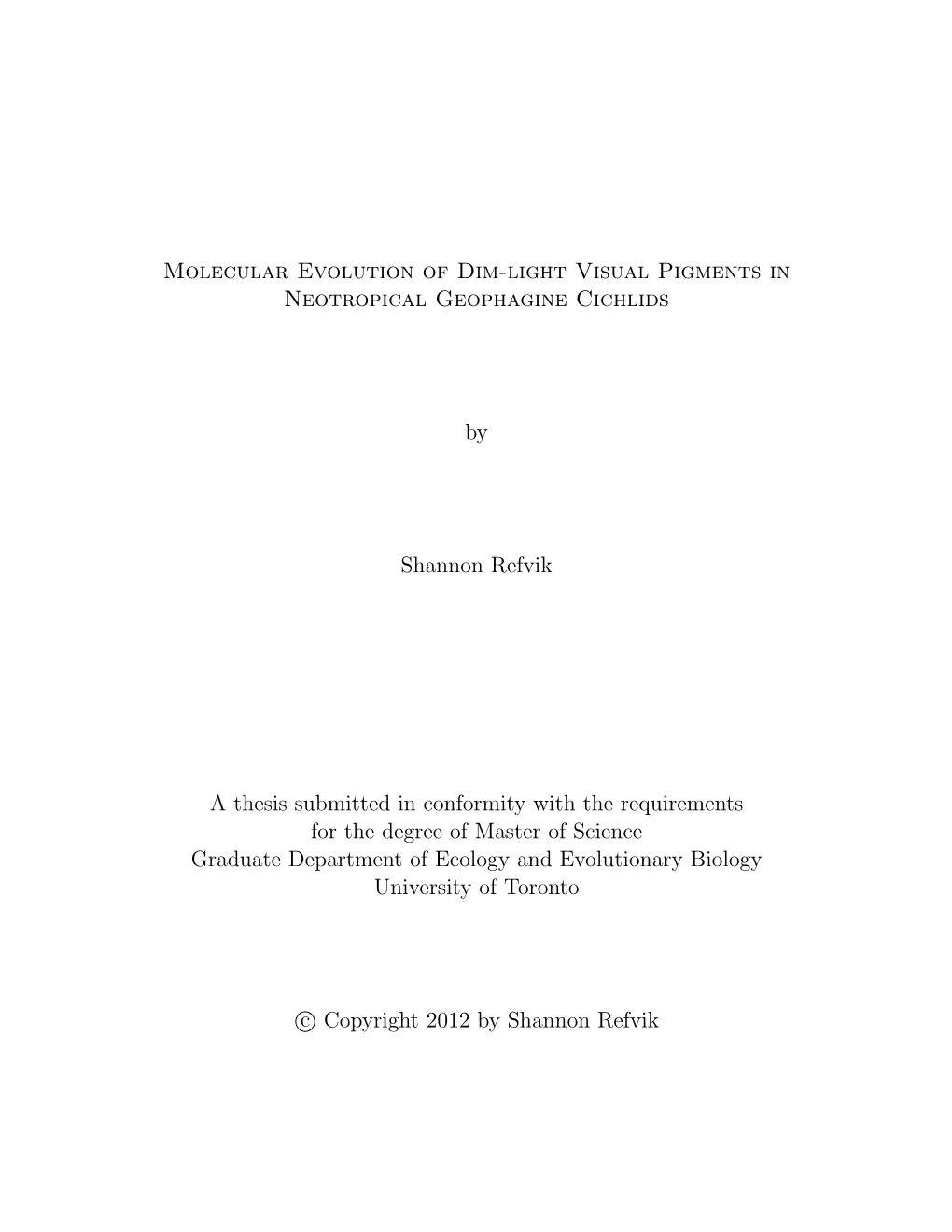 Molecular Evolution of Dim-light Visual Pigments in Neotropical Geophagine Cichlids

by

Shannon Refvik

A thesis submitted in conformity with the requirements for the degree of Master of Science
Graduate Department of Ecology and Evolutionary Biology
University of Toronto

© Copyright 2012 by Shannon Refvik